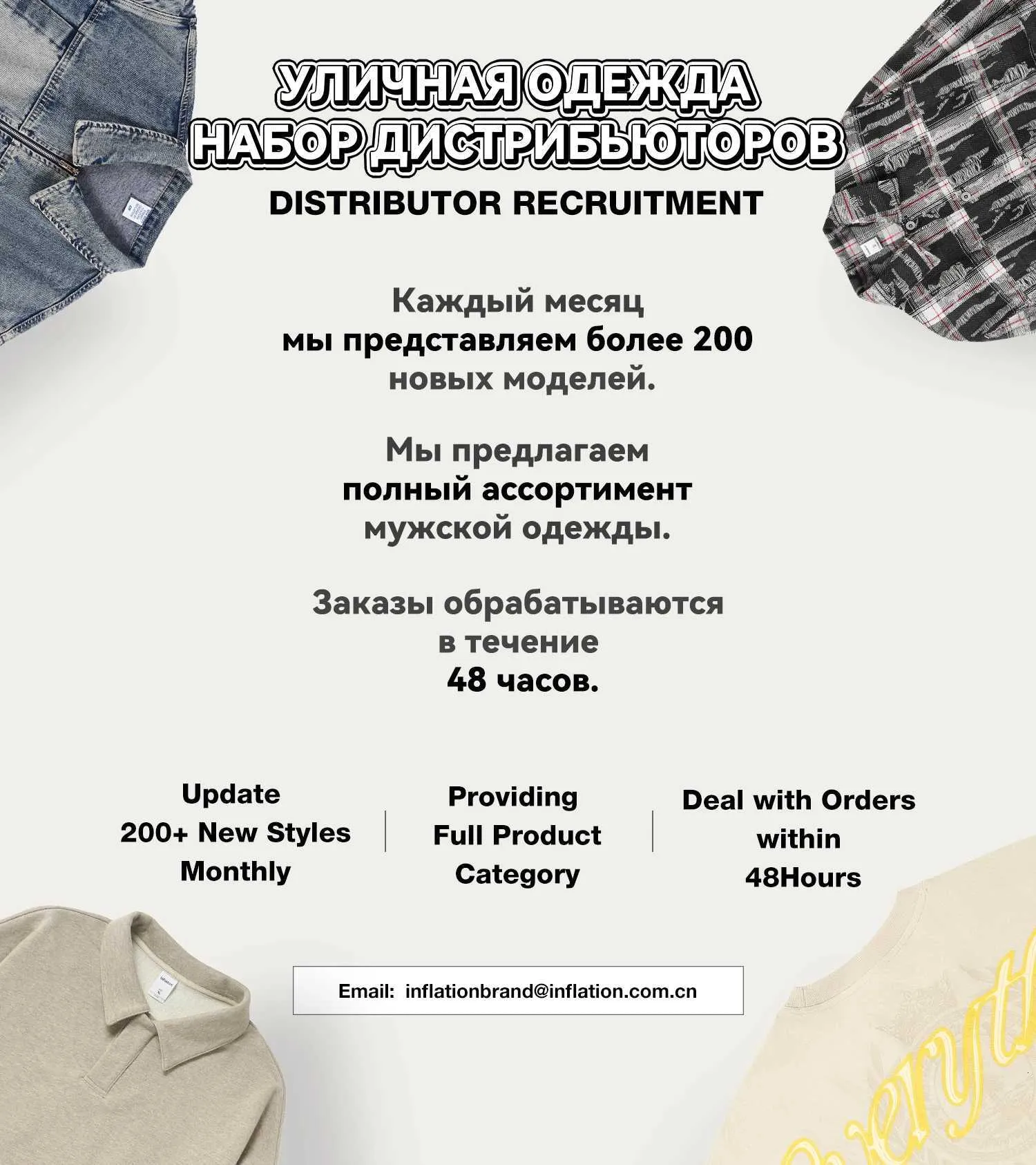 УЛИЧНАЯ ОДЕЖДА
НАБОР ДИСТРИБЬЮТОРОВ
DISTRIBUTOR RECRUITMENT

Каждый месяц
мы представляем более 200
новых моделей.

Мы предлагаем
полный ассортимент
мужской одежды.

Заказы обрабатываются
в течение
48 часов.

Update
200+ New Styles
Monthly

Providing
Full Product
Category

Deal with Orders
within
48Hours

Email: inflationbrand@inflation.com.cn